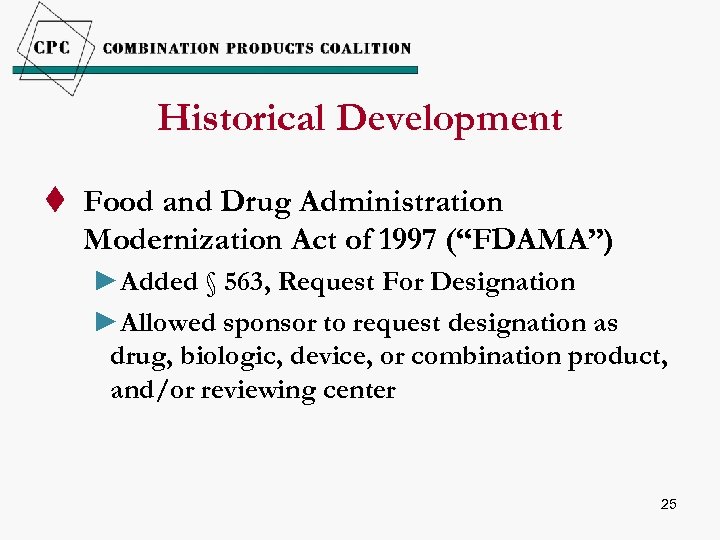 CPC COMBINATION PRODUCTS COALITION

Historical Development

♦ Food and Drug Administration Modernization Act of 1997 ("FDAMA")

►Added § 563, Request For Designation

►Allowed sponsor to request designation as drug, biologic, device, or combination product, and/or reviewing center

25